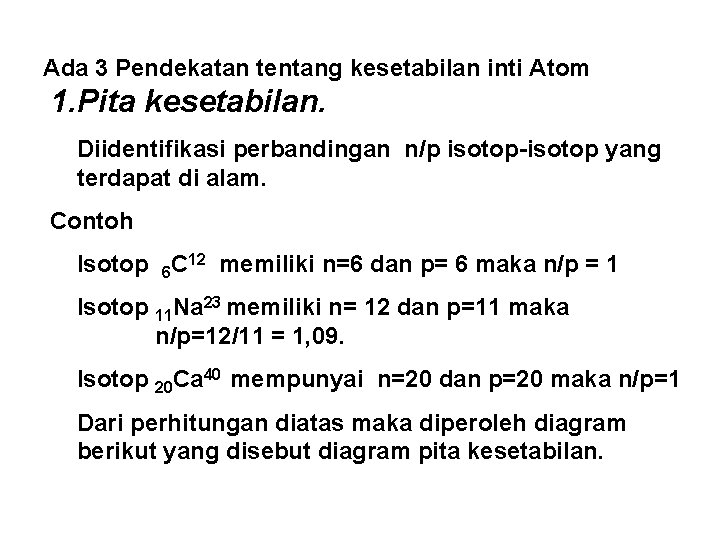 Ada 3 Pendekatan tentang kesetabilan inti Atom

1.Pita kesetabilan.

Diidentifikasi perbandingan n/p isotop-isotop yang terdapat di alam.

Contoh

Isotop $_{6}C^{12}$ memiliki n=6 dan p= 6 maka n/p = 1

Isotop $_{11}Na^{23}$ memiliki n= 12 dan p=11 maka n/p=12/11 = 1,09.

Isotop $_{20}Ca^{40}$ mempunyai n=20 dan p=20 maka n/p=1

Dari perhitungan diatas maka diperoleh diagram berikut yang disebut diagram pita kesetabilan.